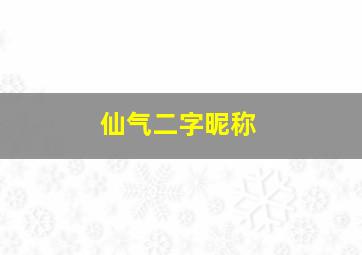 仙气二字昵称